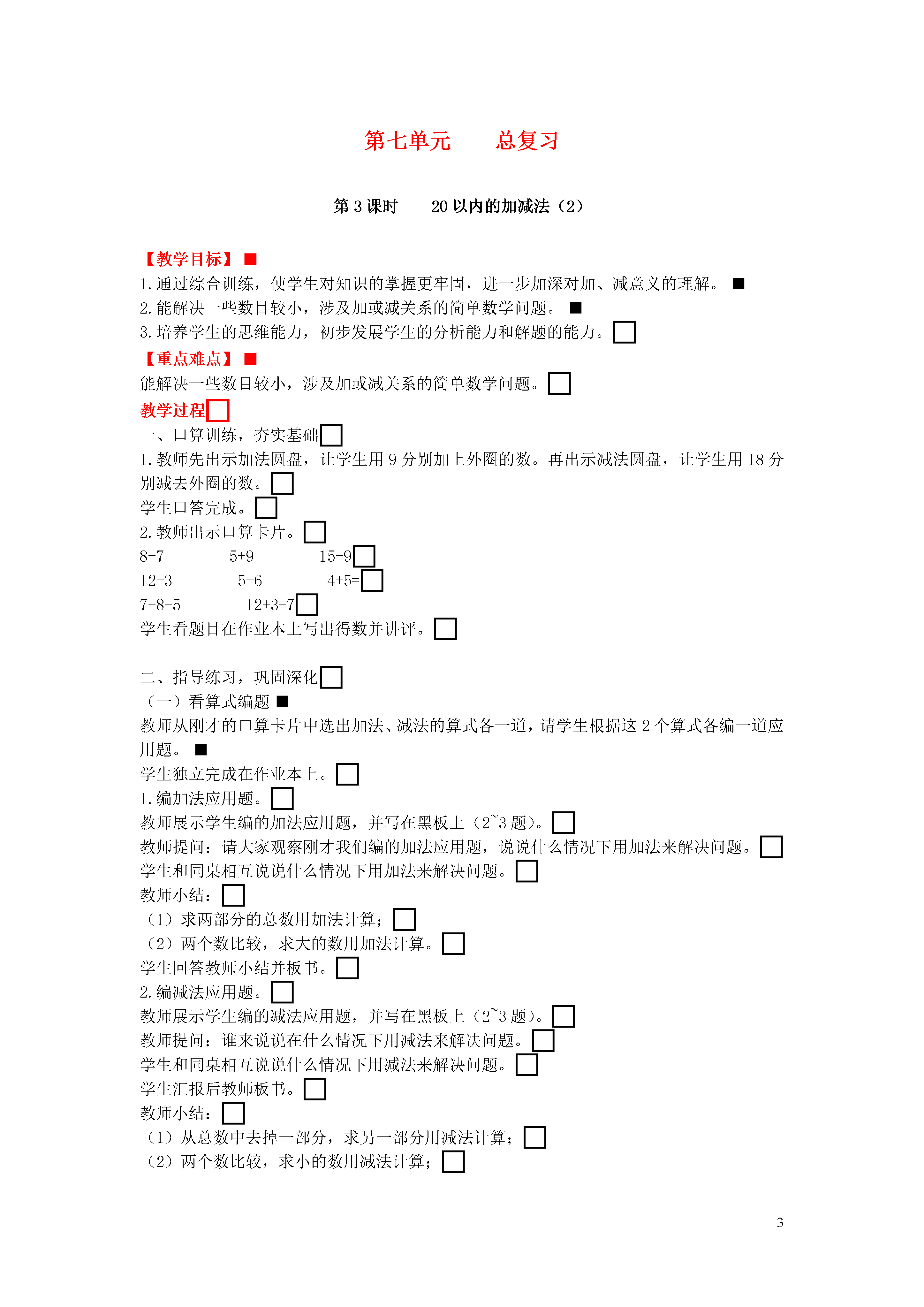 第七单元　　总复习

第 3 课时　　20 以内的加减法（2）

【教学目标】
1.通过综合训练，使学生对知识的掌握更牢固，进一步加深对加、减意义的理解。
2.能解决一些数目较小，涉及加或减关系的简单数学问题。
3.培养学生的思维能力，初步发展学生的分析能力和解题的能力。
【重点难点】
能解决一些数目较小，涉及加或减关系的简单数学问题。
教学过程
一、口算训练，夯实基础
1.教师先出示加法圆盘，让学生用 9 分别加上外圈的数。再出示减法圆盘，让学生用 18 分别减去外圈的数。
学生口答完成。
2.教师出示口算卡片。
8+7　　5+9　　15-9
12-3　　5+6　　4+5=
7+8-5　　12+3-7
学生看题目在作业本上写出得数并讲评。

二、指导练习，巩固深化
（一）看算式编题
教师从刚才的口算卡片中选出加法、减法的算式各一道，请学生根据这 2 个算式各编一道应用题。
学生独立完成在作业本上。
1.编加法应用题。
教师展示学生编的加法应用题，并写在黑板上（2~3 题）。
教师提问：请大家观察刚才我们编的加法应用题，说说什么情况下用加法来解决问题。
学生和同桌相互说说什么情况下用加法来解决问题。
教师小结：
（1）求两部分的总数用加法计算；
（2）两个数比较，求大的数用加法计算。
学生回答教师小结并板书。
2.编减法应用题。
教师展示学生编的减法应用题，并写在黑板上（2~3 题）。
教师提问：谁来说说在什么情况下用减法来解决问题。
学生和同桌相互说说什么情况下用减法来解决问题。
学生汇报后教师板书。
教师小结：
（1）从总数中去掉一部分，求另一部分用减法计算；
（2）两个数比较，求小的数用减法计算；

3